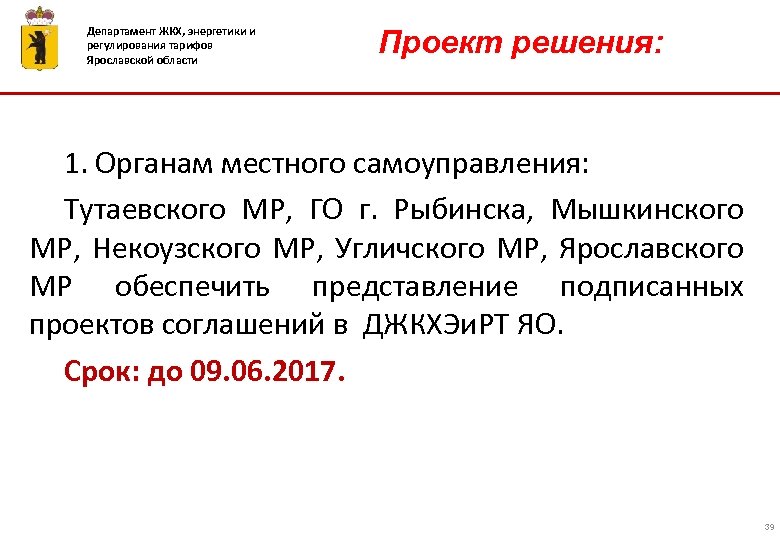 Департамент ЖКХ, энергетики и регулирования тарифов Ярославской области

Проект решения:

1. Органам местного самоуправления:

Тутаевского МР, ГО г. Рыбинска, Мышкинского МР, Некоузского МР, Угличского МР, Ярославского МР обеспечить представление подписанных проектов соглашений в ДЖКХЭиРТ ЯО.

Срок: до 09.06.2017.

39